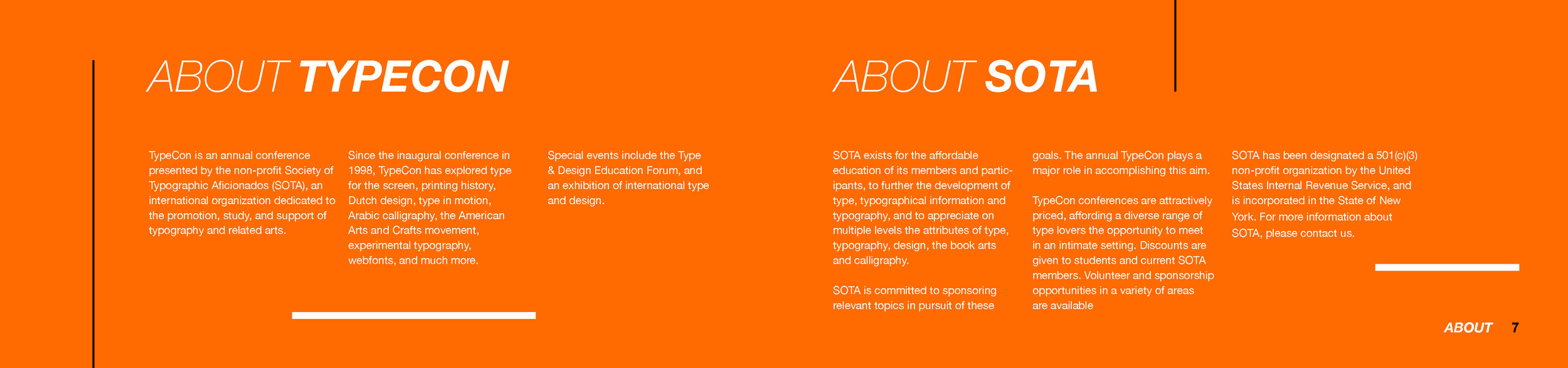 ABOUT TYPECON

TypeCon is an annual conference presented by the non-profit Society of Typographic Aficionados (SOTA), an international organization dedicated to the promotion, study, and support of typography and related arts.

Since the inaugural conference in 1998, TypeCon has explored type for the screen, printing history, Dutch design, type in motion, Arabic calligraphy, the American Arts and Crafts movement, experimental typography, webfonts, and much more.

Special events include the Type & Design Education Forum, and an exhibition of international type and design.

ABOUT SOTA

SOTA exists for the affordable education of its members and participants, to further the development of type, typographical information and typography, and to appreciate on multiple levels the attributes of type, typography, design, the book arts and calligraphy.

SOTA is committed to sponsoring relevant topics in pursuit of these goals. The annual TypeCon plays a major role in accomplishing this aim.

TypeCon conferences are attractively priced, affording a diverse range of type lovers the opportunity to meet in an intimate setting. Discounts are given to students and current SOTA members. Volunteer and sponsorship opportunities in a variety of areas are available

SOTA has been designated a 501(c)(3) non-profit organization by the United States Internal Revenue Service, and is incorporated in the State of New York. For more information about SOTA, please contact us.

ABOUT 7